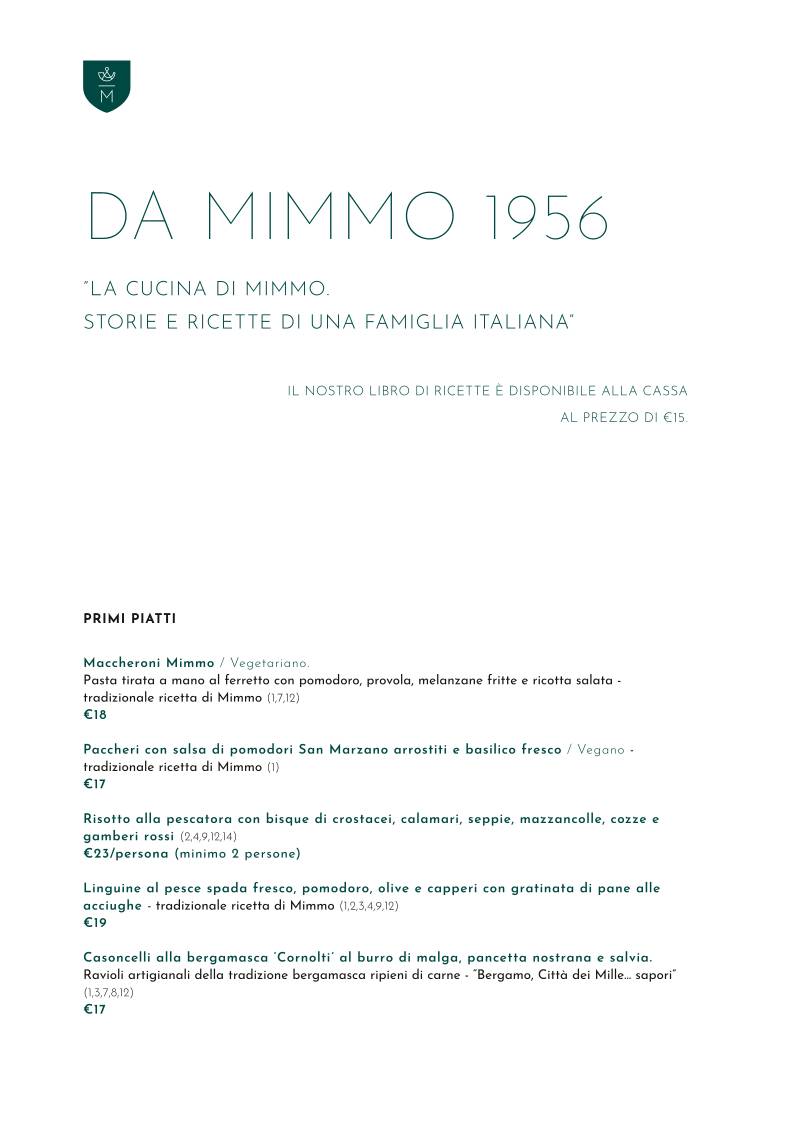 M

DA MIMMO 1956

"LA CUCINA DI MIMMO.
STORIE E RICETTE DI UNA FAMIGLIA ITALIANA"

IL NOSTRO LIBRO DI RICETTE È DISPONIBILE ALLA CASSA
AL PREZZO DI €15.

PRIMI PIATTI

Maccheroni Mimmo / Vegetariano.
Pasta tirata a mano al ferretto con pomodoro, provola, melanzane fritte e ricotta salata - tradizionale ricetta di Mimmo (1,7,12)
€18

Paccheri con salsa di pomodori San Marzano arrostiti e basilico fresco / Vegano - tradizionale ricetta di Mimmo (1)
€17

Risotto alla pescatora con bisque di crostacei, calamari, seppie, mazzancolle, cozze e gamberi rossi (2,4,9,12,14)
€23/persona (minimo 2 persone)

Linguine al pesce spada fresco, pomodoro, olive e capperi con gratinata di pane alle acciughe - tradizionale ricetta di Mimmo (1,2,3,4,9,12)
€19

Casoncelli alla bergamasca 'Cornolti' al burro di malga, pancetta nostrana e salvia.
Ravioli artigianali della tradizione bergamasca ripieni di carne - "Bergamo, Città dei Mille... sapori" (1,3,7,8,12)
€17